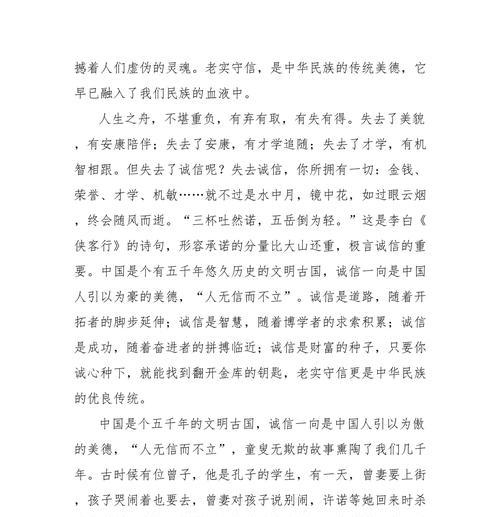 撼着人们虚伪的灵魂。老实守信，是中华民族的传统美德，它早已融入了我们民族的血液中。

人生之舟，不堪重负，有弃有取，有失有得。失去了美貌，有安康陪伴；失去了安康，有才学追随；失去了才学，有机智相跟。但失去了诚信呢？失去诚信，你所拥有一切：金钱、荣誉、才学、机敏……就不过是水中月，镜中花，如过眼云烟，终会随风而逝。“三杯吐然诺，五岳倒为轻。”这是李白《侠客行》的诗句，形容承诺的分量比大山还重，极言诚信的重要。中国是个有五千年悠久历史的文明古国，诚信一向是中国人引以为豪的美德，“人无信而不立”。诚信是道路，随着开拓者的脚步延伸；诚信是智慧，随着博学者的求索积累；诚信是成功，随着奋进者的拼搏临近；诚信是财富的种子，只要你诚心种下，就能找到翻开金库的钥匙，老实守信更是中华民族的优良传统。

中国是个五千年的文明古国，诚信一向是中国人引以为傲的美德，“人无信而不立”，童叟无欺的故事熏陶了我们几千年。古时候有位曾子，他是孔子的学生，有一天，曾妻要上街，孩子哭闹着也要去，曾妻对孩子说别闹，许诺等她回来时杀